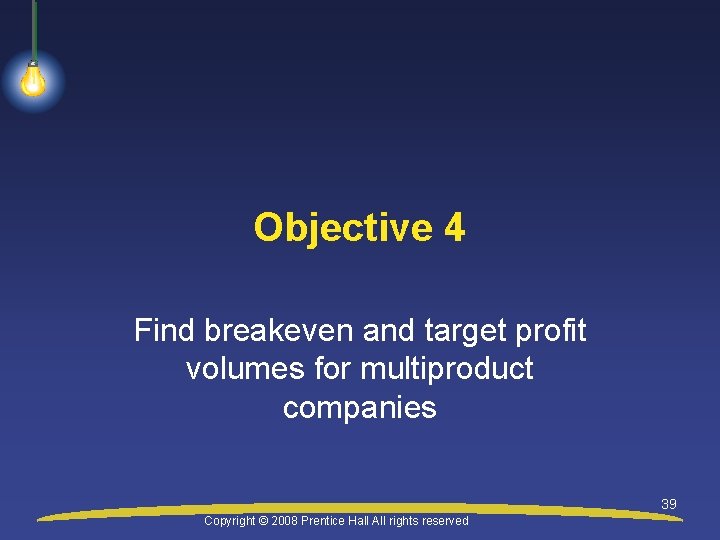 Objective 4

Find breakeven and target profit volumes for multiproduct companies

39

Copyright © 2008 Prentice Hall All rights reserved